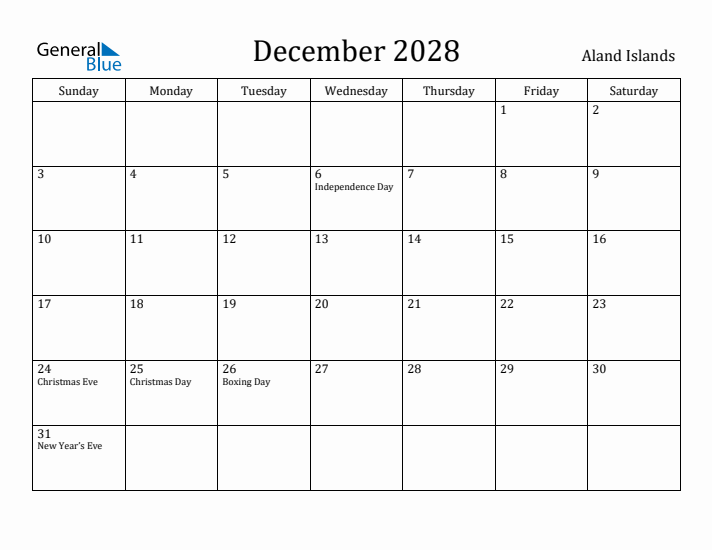 General Blue

December 2028

Aland Islands

| Sunday | Monday | Tuesday | Wednesday | Thursday | Friday | Saturday |
|---|---|---|---|---|---|---|
| | | | | | 1 | 2 |
| 3 | 4 | 5 | 6 Independence Day | 7 | 8 | 9 |
| 10 | 11 | 12 | 13 | 14 | 15 | 16 |
| 17 | 18 | 19 | 20 | 21 | 22 | 23 |
| 24 Christmas Eve | 25 Christmas Day | 26 Boxing Day | 27 | 28 | 29 | 30 |
| 31 New Year's Eve | | | | | | |